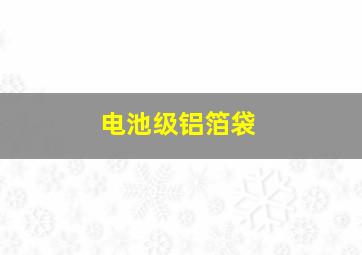 电池级铝箔袋